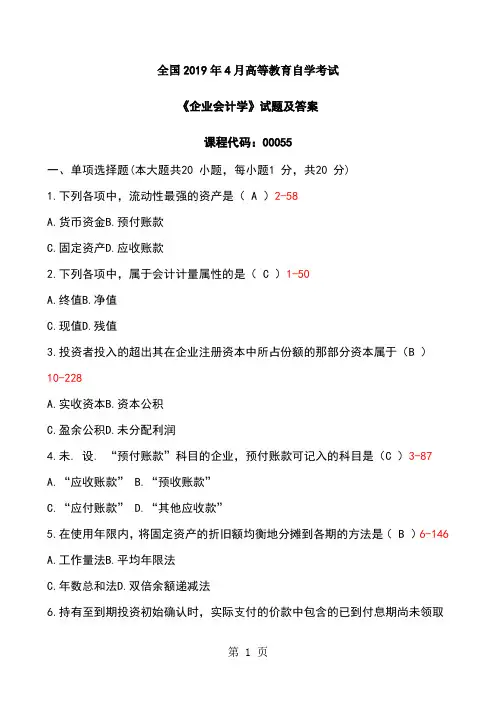 全国2019年4月高等教育自学考试

《企业会计学》试题及答案

课程代码：00055

一、单项选择题(本大题共20 小题，每小题1 分，共20 分)

1.下列各项中，流动性最强的资产是（ A ）2-58

A.货币资金B.预付账款

C.固定资产D.应收账款

2.下列各项中，属于会计计量属性的是（ C ）1-50

A.终值B.净值

C.现值D.残值

3.投资者投入的超出其在企业注册资本中所占份额的那部分资本属于（B ）10-228

A.实收资本B.资本公积

C.盈余公积D.未分配利润

4.未. 设. “预付账款”科目的企业，预付账款可记入的科目是（C ）3-87

A. “应收账款” B. “预收账款”

C. “应付账款” D. “其他应收款”

5.在使用年限内，将固定资产的折旧额均衡地分摊到各期的方法是（ B ）6-146

A.工作量法B.平均年限法

C.年数总和法D.双倍余额递减法

6.持有至到期投资初始确认时，实际支付的价款中包含的已到付息期尚未领取

第 1 页